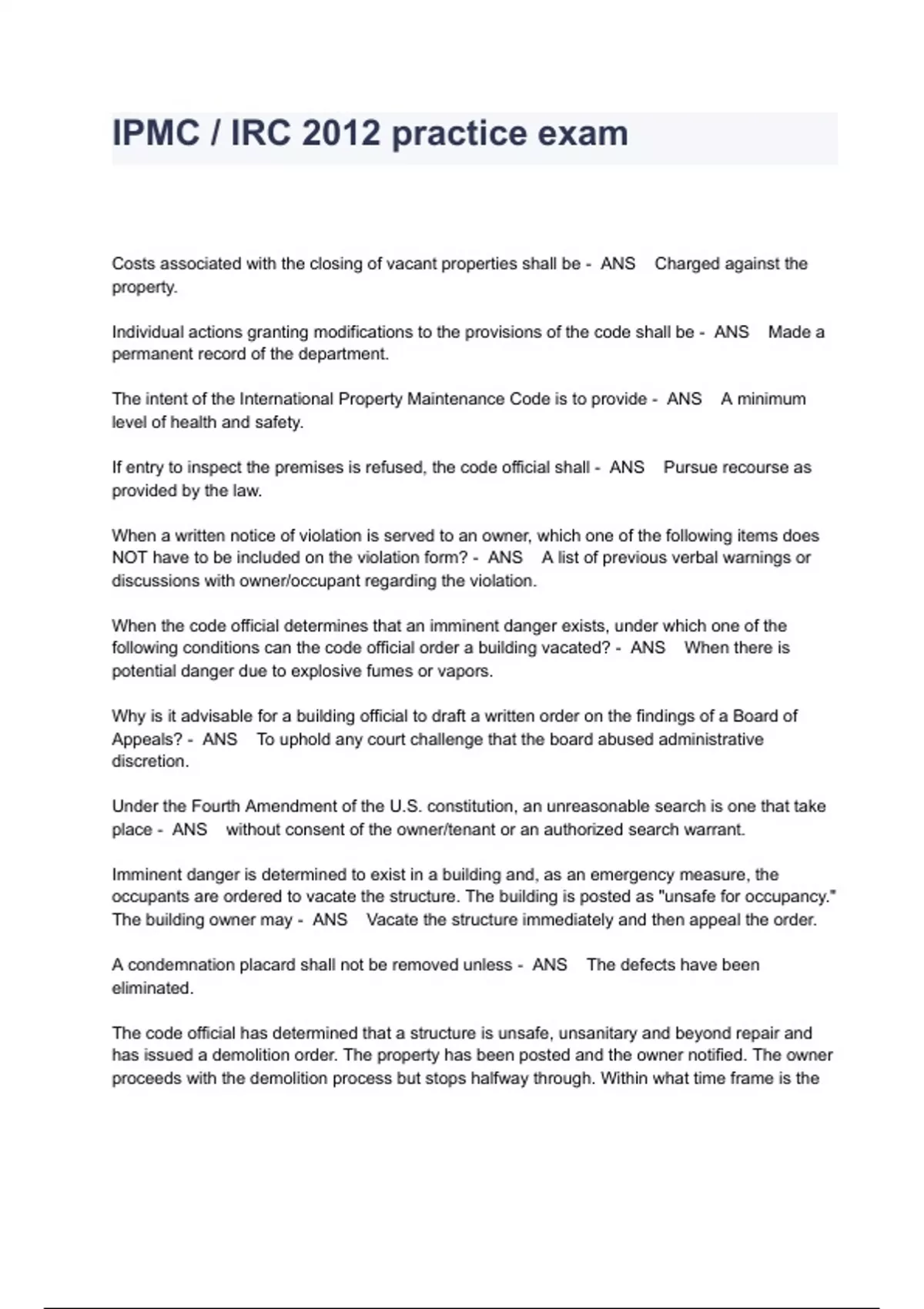 IPMC / IRC 2012 practice exam

Costs associated with the closing of vacant properties shall be - ANS Charged against the property.

Individual actions granting modifications to the provisions of the code shall be - ANS Made a permanent record of the department.

The intent of the International Property Maintenance Code is to provide - ANS A minimum level of health and safety.

If entry to inspect the premises is refused, the code official shall - ANS Pursue recourse as provided by the law.

When a written notice of violation is served to an owner, which one of the following items does NOT have to be included on the violation form? - ANS A list of previous verbal warnings or discussions with owner/occupant regarding the violation.

When the code official determines that an imminent danger exists, under which one of the following conditions can the code official order a building vacated? - ANS When there is potential danger due to explosive fumes or vapors.

Why is it advisable for a building official to draft a written order on the findings of a Board of Appeals? - ANS To uphold any court challenge that the board abused administrative discretion.

Under the Fourth Amendment of the U.S. constitution, an unreasonable search is one that take place - ANS without consent of the owner/tenant or an authorized search warrant.

Imminent danger is determined to exist in a building and, as an emergency measure, the occupants are ordered to vacate the structure. The building is posted as "unsafe for occupancy." The building owner may - ANS Vacate the structure immediately and then appeal the order.

A condemnation placard shall not be removed unless - ANS The defects have been eliminated.

The code official has determined that a structure is unsafe, unsanitary and beyond repair and has issued a demolition order. The property has been posted and the owner notified. The owner proceeds with the demolition process but stops halfway through. Within what time frame is the